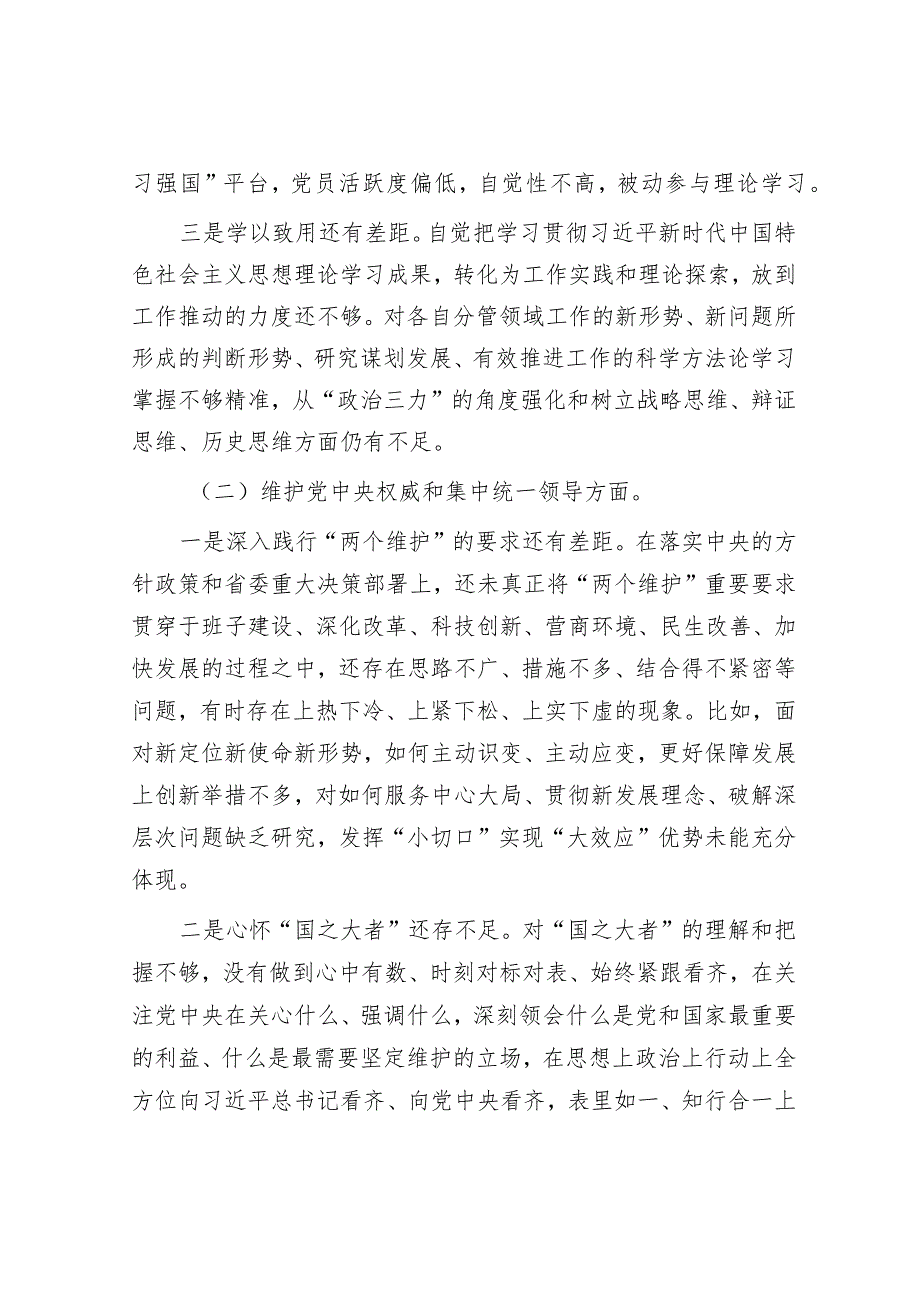 习强国”平台，党员活跃度偏低，自觉性不高，被动参与理论学习。

三是学以致用还有差距。自觉把学习贯彻习近平新时代中国特色社会主义思想理论学习成果，转化为工作实践和理论探索，放到工作推动的力度还不够。对各自分管领域工作的新形势、新问题所形成的判断形势、研究谋划发展、有效推进工作的科学方法论学习掌握不够精准，从“政治三力”的角度强化和树立战略思维、辩证思维、历史思维方面仍有不足。

（二）维护党中央权威和集中统一领导方面。

一是深入践行“两个维护”的要求还有差距。在落实中央的方针政策和省委重大决策部署上，还未真正将“两个维护”重要要求贯穿于班子建设、深化改革、科技创新、营商环境、民生改善、加快发展的过程之中，还存在思路不广、措施不多、结合得不紧密等问题，有时存在上热下冷、上紧下松、上实下虚的现象。比如，面对新定位新使命新形势，如何主动识变、主动应变，更好保障发展上创新举措不多，对如何服务中心大局、贯彻新发展理念、破解深层次问题缺乏研究，发挥“小切口”实现“大效应”优势未能充分体现。

二是心怀“国之大者”还存不足。对“国之大者”的理解和把握不够，没有做到心中有数、时刻对标对表、始终紧跟看齐，在关注党中央在关心什么、强调什么，深刻领会什么是党和国家最重要的利益、什么是最需要坚定维护的立场，在思想上政治上行动上全方位向习近平总书记看齐、向党中央看齐，表里如一、知行合一上